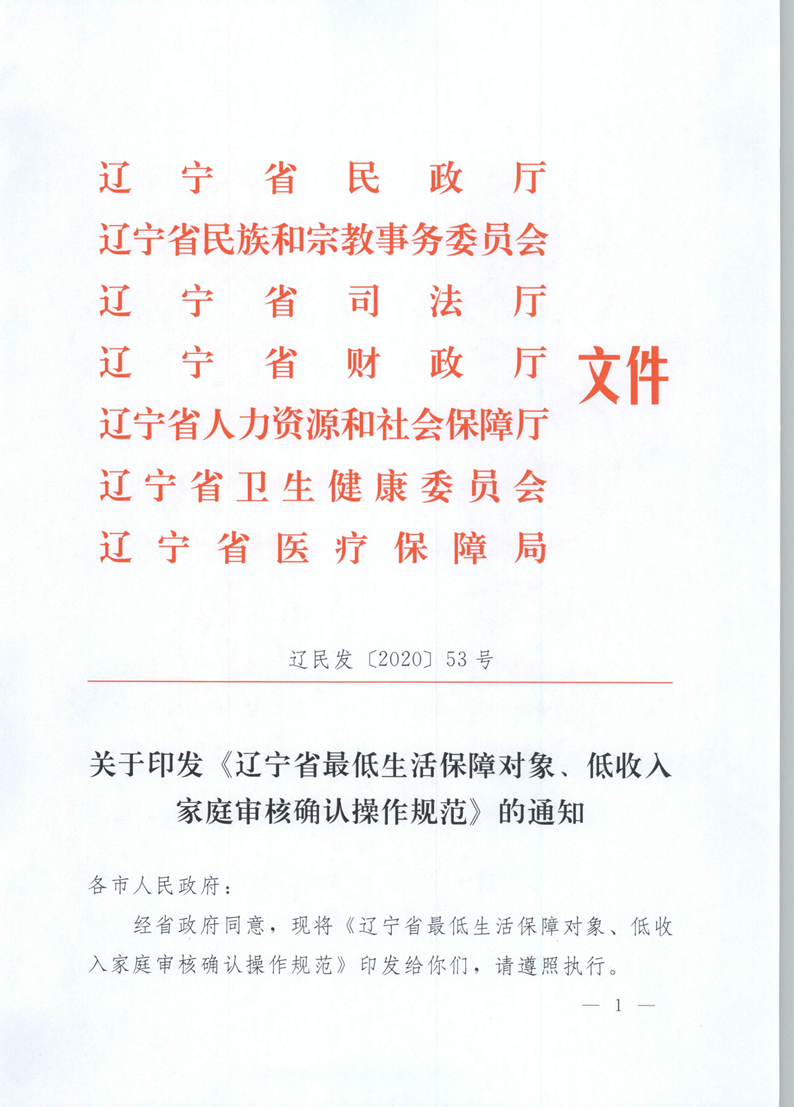 辽宁省民政厅
辽宁省民族和宗教事务委员会
辽宁省司法厅
辽宁省财政厅
辽宁省人力资源和社会保障厅
辽宁省卫生健康委员会
辽宁省医疗保障局
文件

辽民发〔2020〕53号

关于印发《辽宁省最低生活保障对象、低收入家庭审核确认操作规范》的通知

各市人民政府：

经省政府同意，现将《辽宁省最低生活保障对象、低收入家庭审核确认操作规范》印发给你们，请遵照执行。

— 1 —